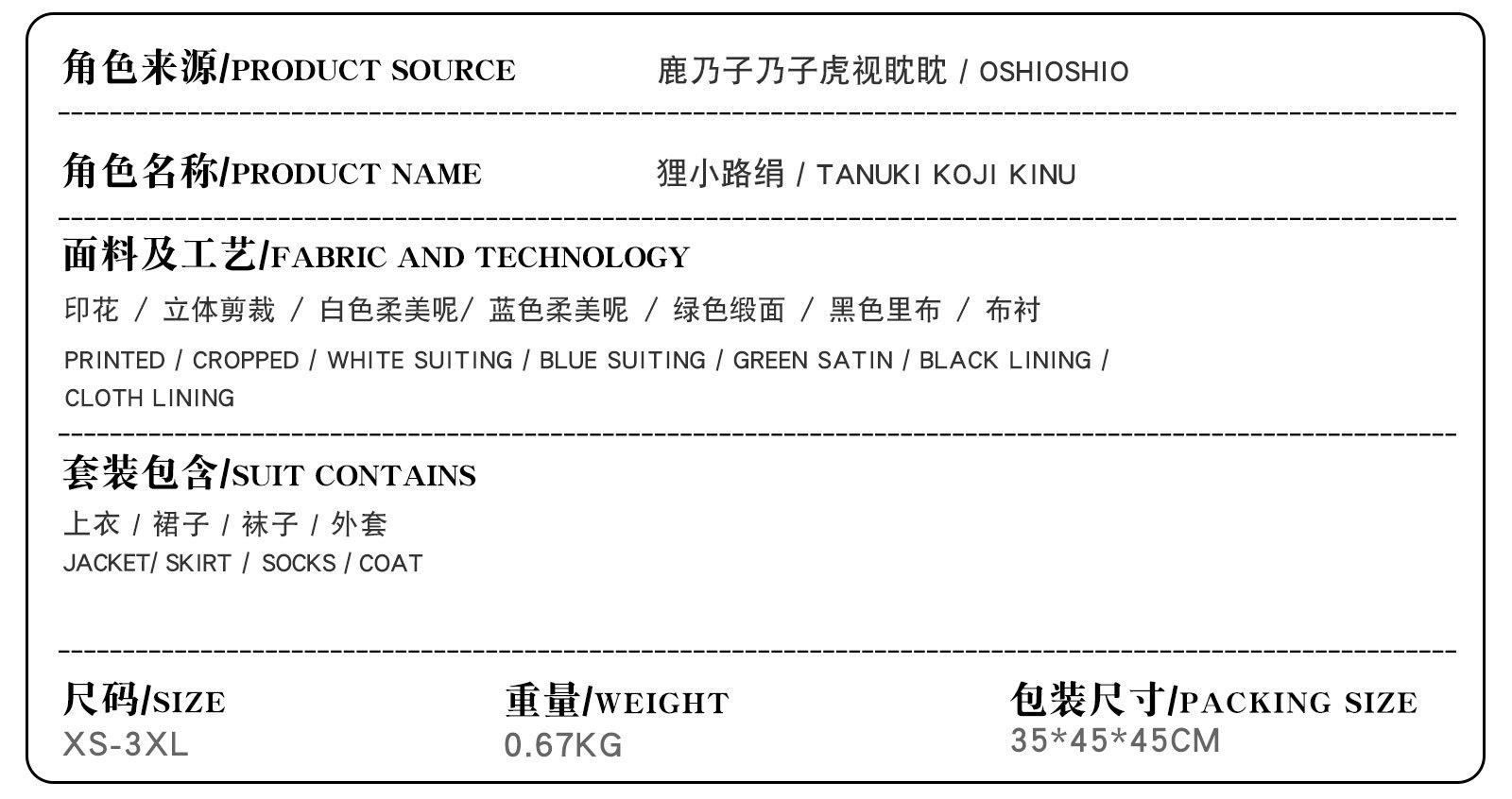 角色来源/PRODUCT SOURCE 鹿乃子乃子虎视眈眈 / OSHIOSHIO

角色名称/PRODUCT NAME 狸小路绢 / TANUKI KOJI KINU

面料及工艺/FABRIC AND TECHNOLOGY

印花 / 立体剪裁 / 白色柔美呢/ 蓝色柔美呢 / 绿色缎面 / 黑色里布 / 布衬

PRINTED / CROPPED / WHITE SUITING / BLUE SUITING / GREEN SATIN / BLACK LINING / CLOTH LINING

套装包含/SUIT CONTAINS

上衣 / 裙子 / 袜子 / 外套

JACKET/ SKIRT / SOCKS / COAT

尺码/SIZE
XS-3XL

重量/WEIGHT
0.67KG

包装尺寸/PACKING SIZE
35*45*45CM